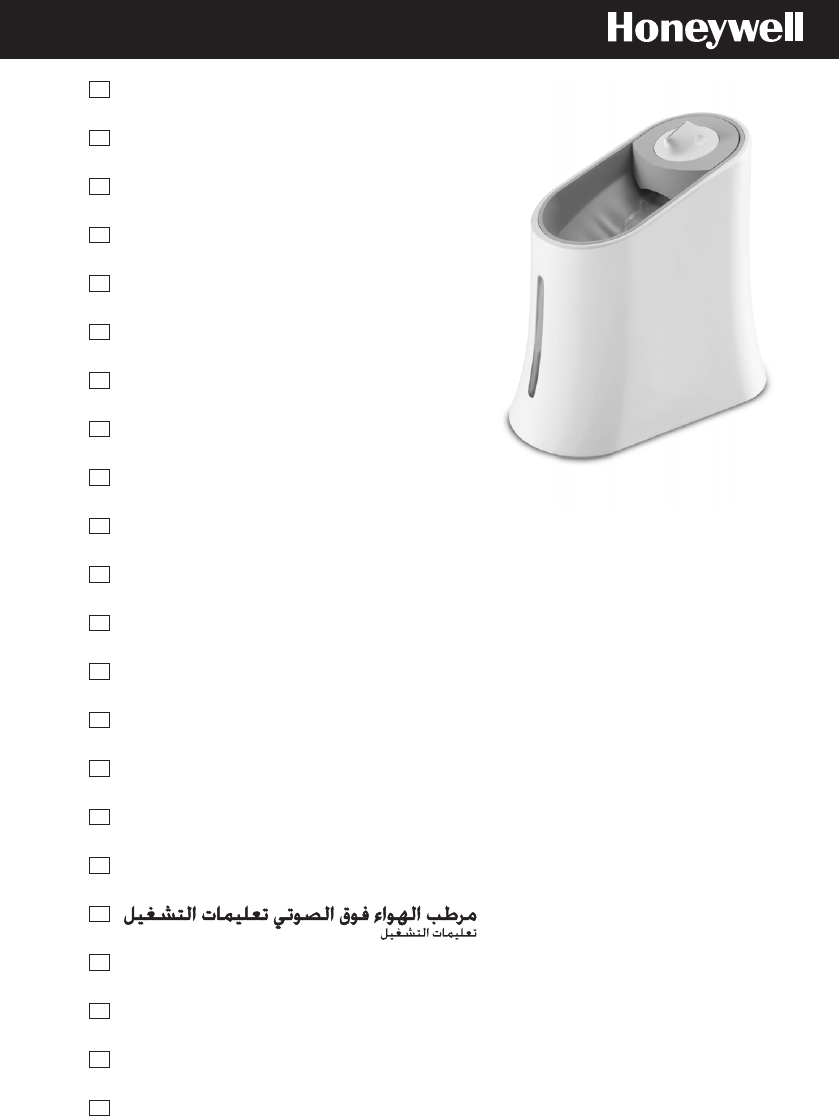 Honeywell

مرطب الهواء فوق الصوتي تعليمات التشغيل
تعليمات التشغيل